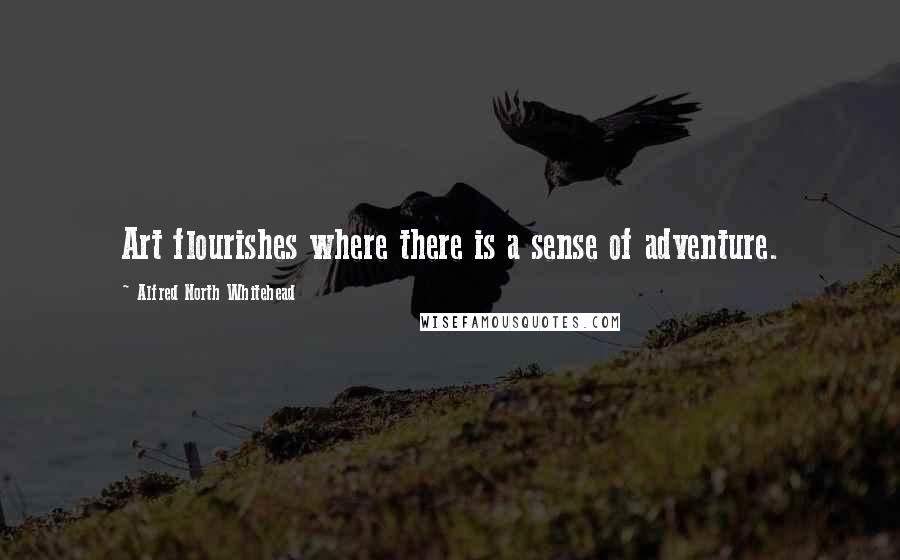 Art flourishes where there is a sense of adventure.

~ Alfred North Whitehead

WISEFAMOUSQUOTES.COM